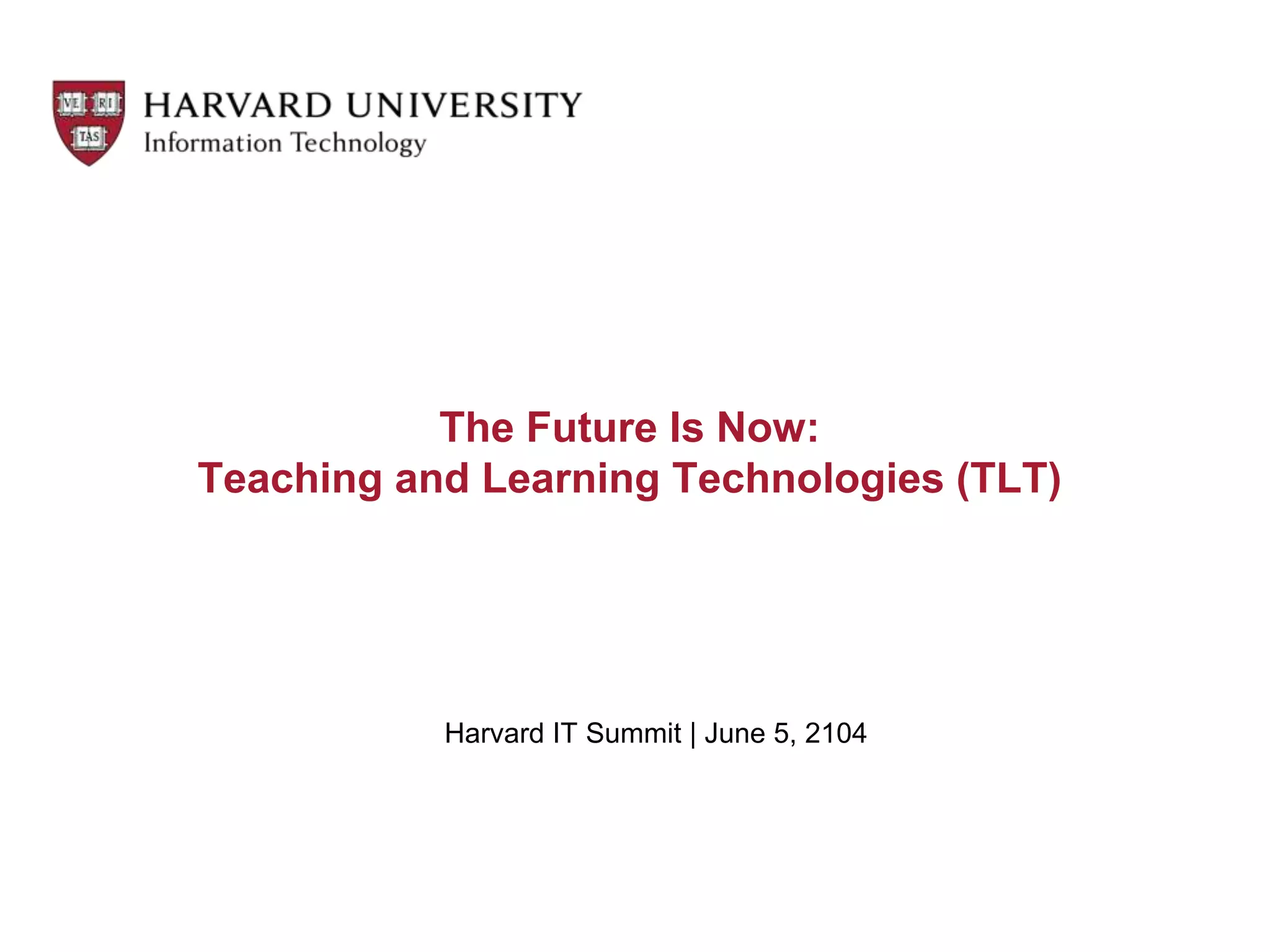 VE RI TAS

HARVARD UNIVERSITY
Information Technology

The Future Is Now:
Teaching and Learning Technologies (TLT)

Harvard IT Summit | June 5, 2104